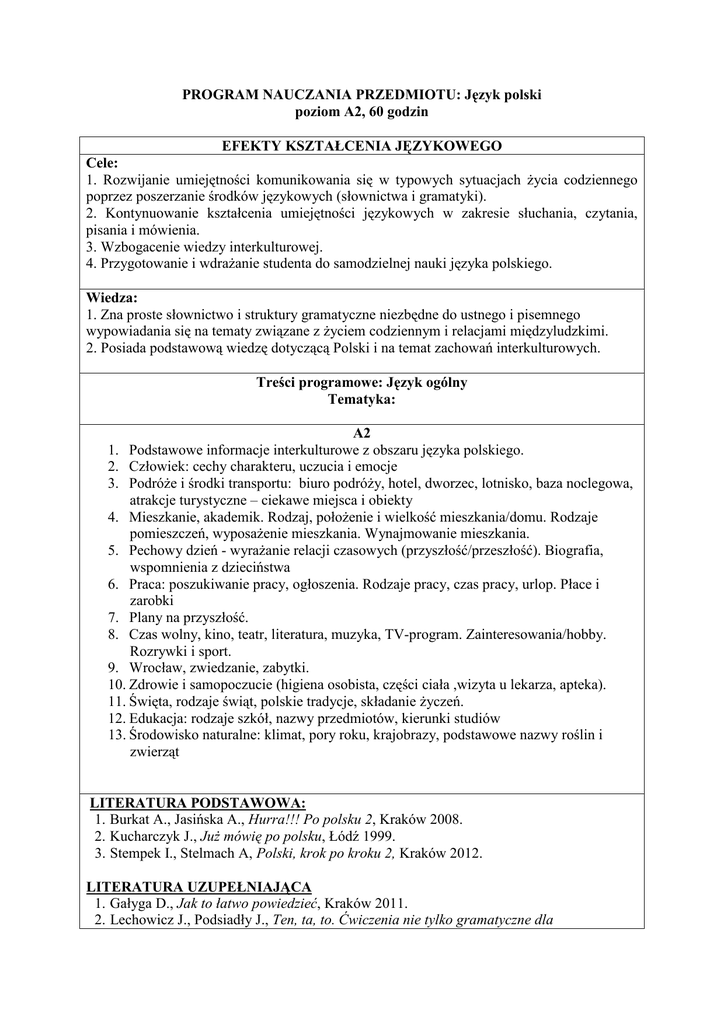 PROGRAM NAUCZANIA PRZEDMIOTU: Język polski
poziom A2, 60 godzin

EFEKTY KSZTAŁCENIA JĘZYKOWEGO

Cele:
1. Rozwijanie umiejętności komunikowania się w typowych sytuacjach życia codziennego poprzez poszerzanie środków językowych (słownictwa i gramatyki).
2. Kontynuowanie kształcenia umiejętności językowych w zakresie słuchania, czytania, pisania i mówienia.
3. Wzbogacenie wiedzy interkulturowej.
4. Przygotowanie i wdrażanie studenta do samodzielnej nauki języka polskiego.

Wiedza:
1. Zna proste słownictwo i struktury gramatyczne niezbędne do ustnego i pisemnego wypowiadania się na tematy związane z życiem codziennym i relacjami międzyludzkimi.
2. Posiada podstawową wiedzę dotyczącą Polski i na temat zachowań interkulturowych.

Treści programowe: Język ogólny
Tematyka:

A2
1. Podstawowe informacje interkulturowe z obszaru języka polskiego.
2. Człowiek: cechy charakteru, uczucia i emocje
3. Podróże i środki transportu: biuro podróży, hotel, dworzec, lotnisko, baza noclegowa, atrakcje turystyczne – ciekawe miejsca i obiekty
4. Mieszkanie, akademik. Rodzaj, położenie i wielkość mieszkania/domu. Rodzaje pomieszczeń, wyposażenie mieszkania. Wynajmowanie mieszkania.
5. Pechowy dzień - wyrażanie relacji czasowych (przyszłość/przeszłość). Biografia, wspomnienia z dzieciństwa
6. Praca: poszukiwanie pracy, ogłoszenia. Rodzaje pracy, czas pracy, urlop. Płace i zarobki
7. Plany na przyszłość.
8. Czas wolny, kino, teatr, literatura, muzyka, TV-program. Zainteresowania/hobby. Rozrywki i sport.
9. Wrocław, zwiedzanie, zabytki.
10. Zdrowie i samopoczucie (higiena osobista, części ciała ,wizyta u lekarza, apteka).
11. Święta, rodzaje świąt, polskie tradycje, składanie życzeń.
12. Edukacja: rodzaje szkół, nazwy przedmiotów, kierunki studiów
13. Środowisko naturalne: klimat, pory roku, krajobrazy, podstawowe nazwy roślin i zwierząt

LITERATURA PODSTAWOWA:
1. Burkat A., Jasińska A., Hurra!!! Po polsku 2, Kraków 2008.
2. Kucharczyk J., Już mówię po polsku, Łódź 1999.
3. Stempek I., Stelmach A, Polski, krok po kroku 2, Kraków 2012.

LITERATURA UZUPEŁNIAJĄCA
1. Gałyga D., Jak to łatwo powiedzieć, Kraków 2011.
2. Lechowicz J., Podsiadły J., Ten, ta, to. Ćwiczenia nie tylko gramatyczne dla